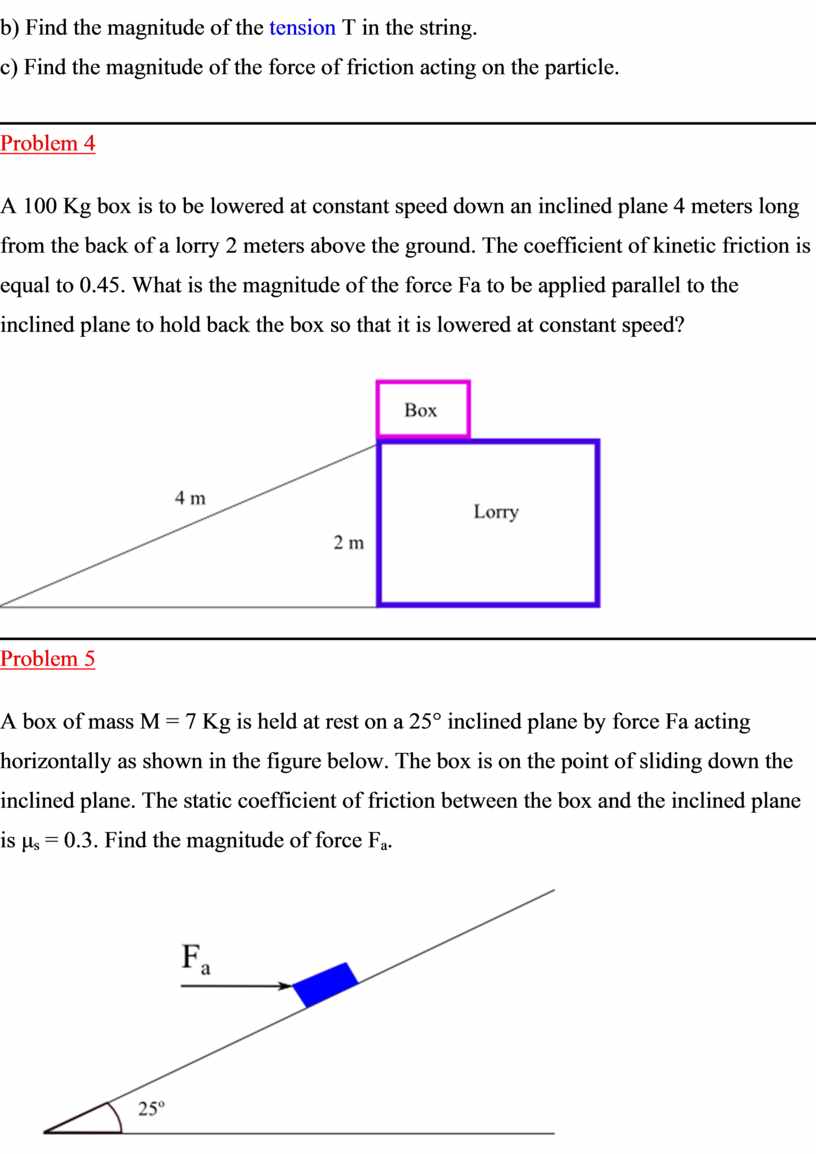 b) Find the magnitude of the tension T in the string.

c) Find the magnitude of the force of friction acting on the particle.

Problem 4

A 100 Kg box is to be lowered at constant speed down an inclined plane 4 meters long from the back of a lorry 2 meters above the ground. The coefficient of kinetic friction is equal to 0.45. What is the magnitude of the force Fa to be applied parallel to the inclined plane to hold back the box so that it is lowered at constant speed?

Box

4 m

Lorry

2 m

Problem 5

A box of mass M = 7 Kg is held at rest on a 25° inclined plane by force Fa acting horizontally as shown in the figure below. The box is on the point of sliding down the inclined plane. The static coefficient of friction between the box and the inclined plane is $\mu_s = 0.3$. Find the magnitude of force $F_a$.

$F_a$

25°